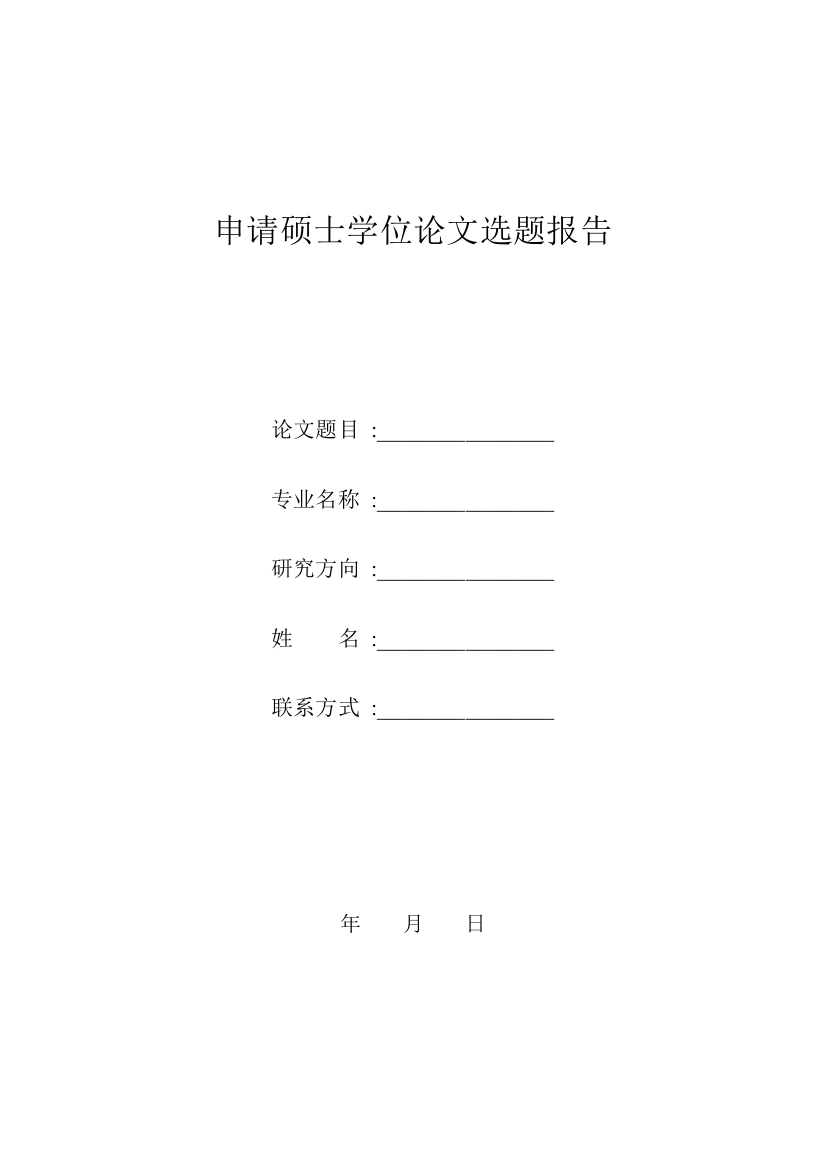 申请硕士学位论文选题报告

论文题目 :________________

专业名称 :________________

研究方向 :________________

姓　　名 :________________

联系方式 :________________

年　　月　　日